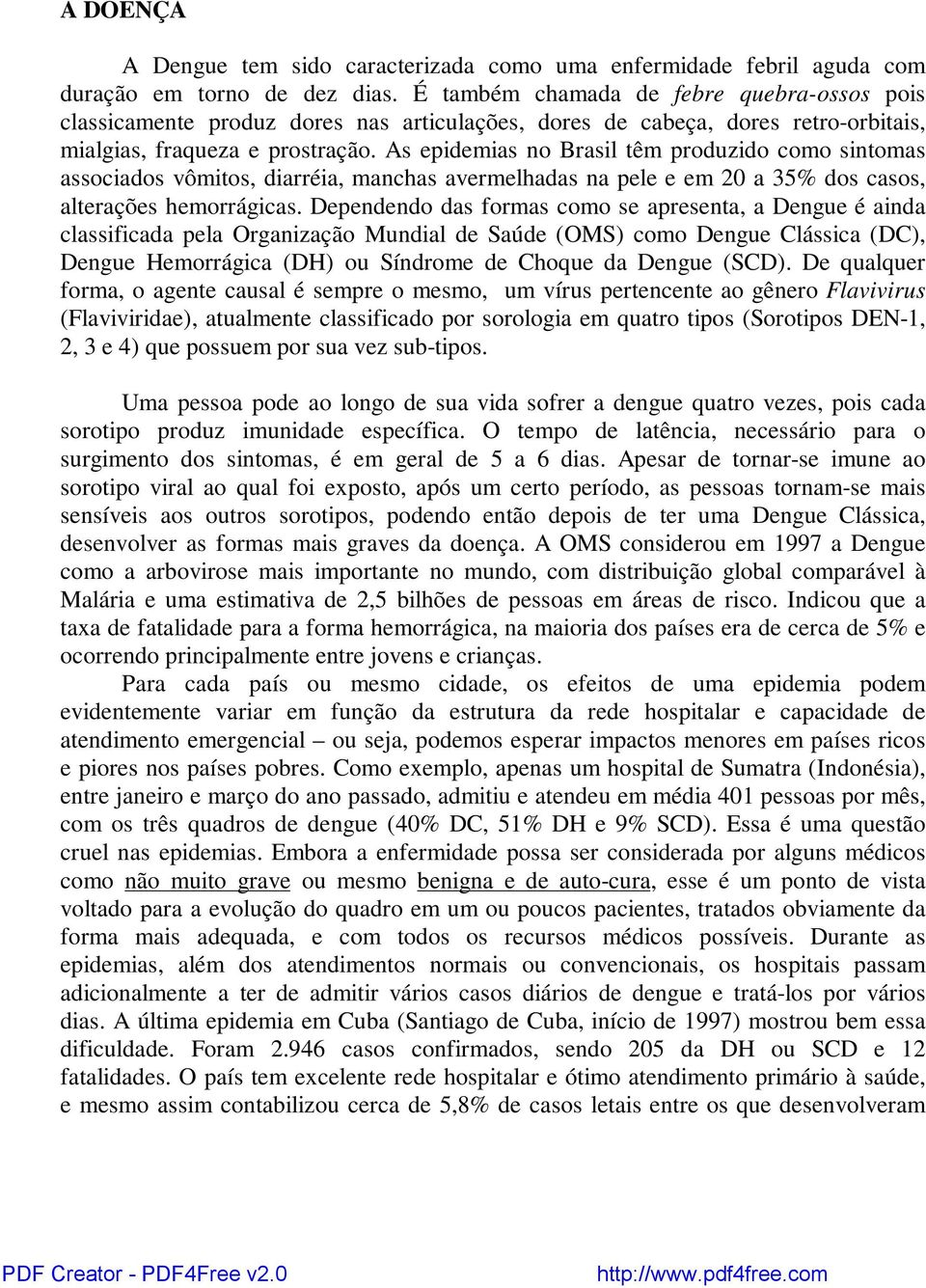 A DOENÇA

A Dengue tem sido caracterizada como uma enfermidade febril aguda com duração em torno de dez dias. É também chamada de febre quebra-ossos pois classicamente produz dores nas articulações, dores de cabeça, dores retro-orbitais, mialgias, fraqueza e prostração. As epidemias no Brasil têm produzido como sintomas associados vômitos, diarréia, manchas avermelhadas na pele e em 20 a 35% dos casos, alterações hemorrágicas. Dependendo das formas como se apresenta, a Dengue é ainda classificada pela Organização Mundial de Saúde (OMS) como Dengue Clássica (DC), Dengue Hemorrágica (DH) ou Síndrome de Choque da Dengue (SCD). De qualquer forma, o agente causal é sempre o mesmo, um vírus pertencente ao gênero Flavivirus (Flaviviridae), atualmente classificado por sorologia em quatro tipos (Sorotipos DEN-1, 2, 3 e 4) que possuem por sua vez sub-tipos.

Uma pessoa pode ao longo de sua vida sofrer a dengue quatro vezes, pois cada sorotipo produz imunidade específica. O tempo de latência, necessário para o surgimento dos sintomas, é em geral de 5 a 6 dias. Apesar de tornar-se imune ao sorotipo viral ao qual foi exposto, após um certo período, as pessoas tornam-se mais sensíveis aos outros sorotipos, podendo então depois de ter uma Dengue Clássica, desenvolver as formas mais graves da doença. A OMS considerou em 1997 a Dengue como a arbovirose mais importante no mundo, com distribuição global comparável à Malária e uma estimativa de 2,5 bilhões de pessoas em áreas de risco. Indicou que a taxa de fatalidade para a forma hemorrágica, na maioria dos países era de cerca de 5% e ocorrendo principalmente entre jovens e crianças.

Para cada país ou mesmo cidade, os efeitos de uma epidemia podem evidentemente variar em função da estrutura da rede hospitalar e capacidade de atendimento emergencial – ou seja, podemos esperar impactos menores em países ricos e piores nos países pobres. Como exemplo, apenas um hospital de Sumatra (Indonésia), entre janeiro e março do ano passado, admitiu e atendeu em média 401 pessoas por mês, com os três quadros de dengue (40% DC, 51% DH e 9% SCD). Essa é uma questão cruel nas epidemias. Embora a enfermidade possa ser considerada por alguns médicos como não muito grave ou mesmo benigna e de auto-cura, esse é um ponto de vista voltado para a evolução do quadro em um ou poucos pacientes, tratados obviamente da forma mais adequada, e com todos os recursos médicos possíveis. Durante as epidemias, além dos atendimentos normais ou convencionais, os hospitais passam adicionalmente a ter de admitir vários casos diários de dengue e tratá-los por vários dias. A última epidemia em Cuba (Santiago de Cuba, início de 1997) mostrou bem essa dificuldade. Foram 2.946 casos confirmados, sendo 205 da DH ou SCD e 12 fatalidades. O país tem excelente rede hospitalar e ótimo atendimento primário à saúde, e mesmo assim contabilizou cerca de 5,8% de casos letais entre os que desenvolveram

PDF Creator - PDF4Free v2.0 http://www.pdf4free.com